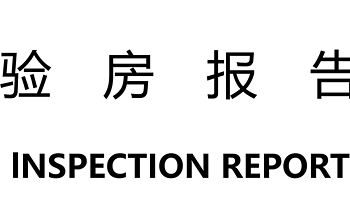 验 房 报 告

INSPECTION REPORT